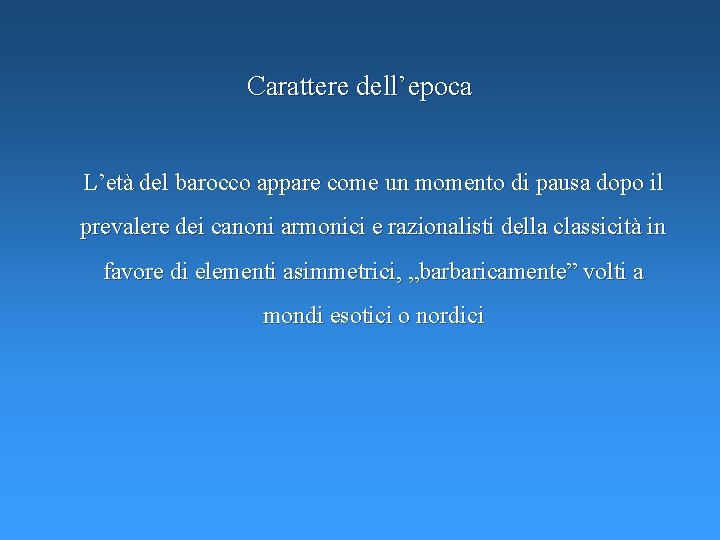 Carattere dell'epoca

L'età del barocco appare come un momento di pausa dopo il prevalere dei canoni armonici e razionalisti della classicità in favore di elementi asimmetrici, „barbaricamente" volti a mondi esotici o nordici